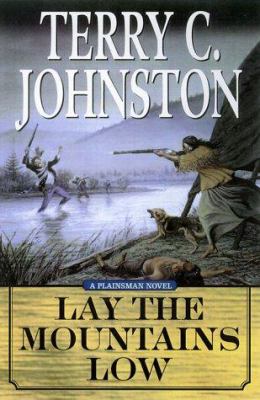 TERRY C. JOHNSTON

A PLAINSMAN NOVEL

LAY THE MOUNTAINS LOW